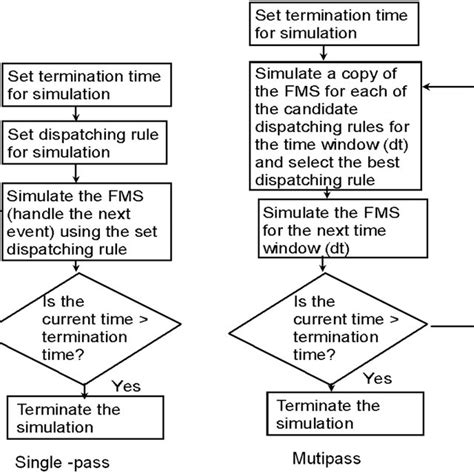 Set termination time for simulation

Set dispatching rule for simulation

Simulate the FMS (handle the next event) using the set dispatching rule

Is the current time > termination time?

Yes

Terminate the simulation

Single -pass

Set termination time for simulation

Simulate a copy of the FMS for each of the candidate dispatching rules for the time window (dt) and select the best dispatching rule

Simulate the FMS for the next time window (dt)

Is the current time > termination time?

Yes

Terminate the simulation

Mutipass